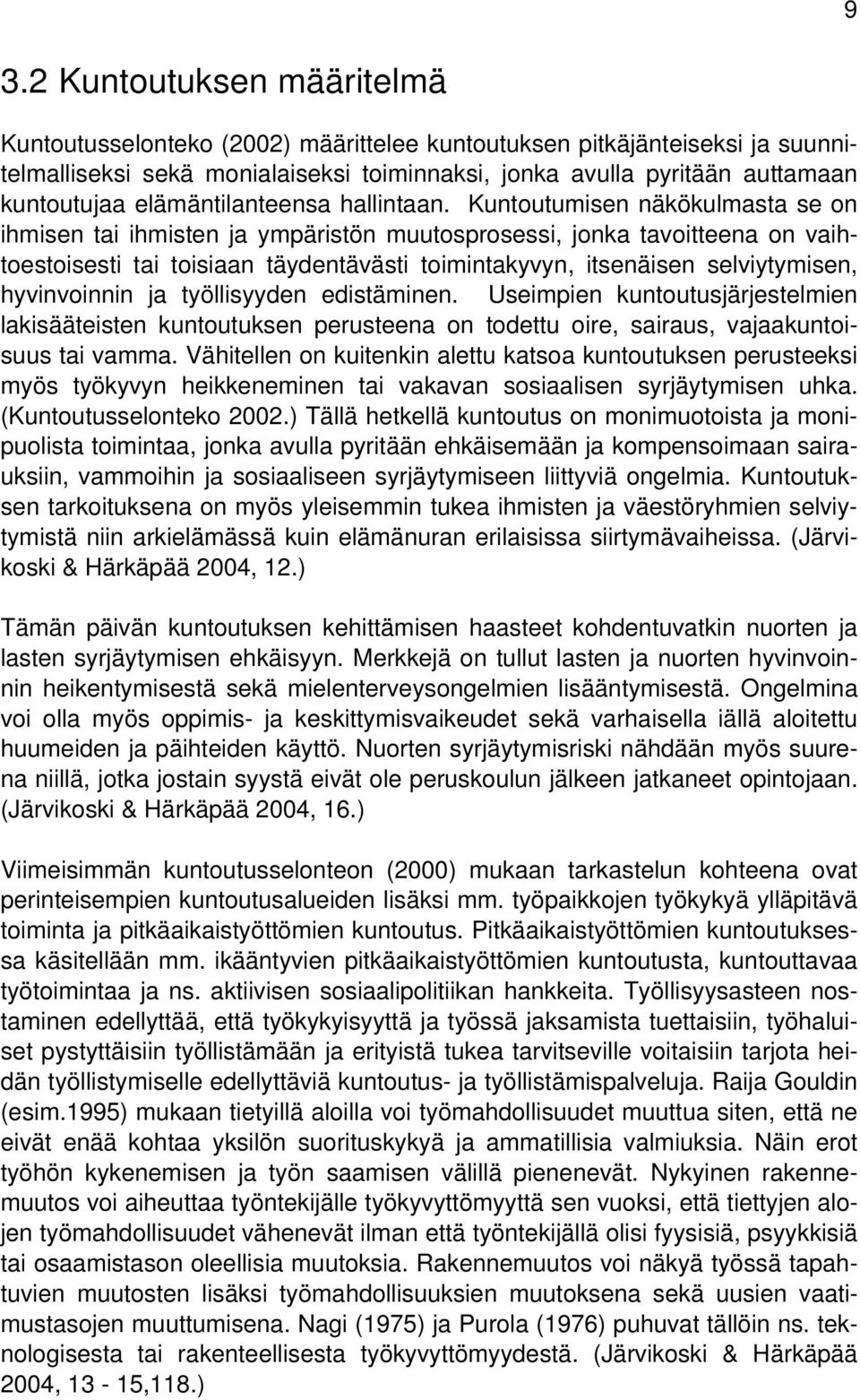 9

3.2 Kuntoutuksen määritelmä

Kuntoutusselonteko (2002) määrittelee kuntoutuksen pitkäjänteiseksi ja suunnitelmalliseksi sekä monialaiseksi toiminnaksi, jonka avulla pyritään auttamaan kuntoutujaa elämäntilanteensa hallintaan. Kuntoutumisen näkökulmasta se on ihmisen tai ihmisten ja ympäristön muutosprosessi, jonka tavoitteena on vaihtoestoisesti tai toisiaan täydentävästi toimintakyvyn, itsenäisen selviytymisen, hyvinvoinnin ja työllisyyden edistäminen. Useimpien kuntoutusjärjestelmien lakisääteisten kuntoutuksen perusteena on todettu oire, sairaus, vajaakuntoisuus tai vamma. Vähitellen on kuitenkin alettu katsoa kuntoutuksen perusteeksi myös työkyvyn heikkeneminen tai vakavan sosiaalisen syrjäytymisen uhka. (Kuntoutusselonteko 2002.) Tällä hetkellä kuntoutus on monimuotoista ja monipuolista toimintaa, jonka avulla pyritään ehkäisemään ja kompensoimaan sairauksiin, vammoihin ja sosiaaliseen syrjäytymiseen liittyviä ongelmia. Kuntoutuksen tarkoituksena on myös yleisemmin tukea ihmisten ja väestöryhmien selviytymistä niin arkielämässä kuin elämänuran erilaisissa siirtymävaiheissa. (Järvikoski & Härkäpää 2004, 12.)

Tämän päivän kuntoutuksen kehittämisen haasteet kohdentuvatkin nuorten ja lasten syrjäytymisen ehkäisyyn. Merkkejä on tullut lasten ja nuorten hyvinvoinnin heikentymisestä sekä mielenterveysongelmien lisääntymisestä. Ongelmina voi olla myös oppimis- ja keskittymisvaikeudet sekä varhaisella iällä aloitettu huumeiden ja päihteiden käyttö. Nuorten syrjäytymisriski nähdään myös suurena niillä, jotka jostain syystä eivät ole peruskoulun jälkeen jatkaneet opintojaan. (Järvikoski & Härkäpää 2004, 16.)

Viimeisimmän kuntoutusselonteon (2000) mukaan tarkastelun kohteena ovat perinteisempien kuntoutusalueiden lisäksi mm. työpaikkojen työkykyä ylläpitävä toiminta ja pitkäaikaistyöttömien kuntoutus. Pitkäaikaistyöttömien kuntoutuksessa käsitellään mm. ikääntyvien pitkäaikaistyöttömien kuntoutusta, kuntouttavaa työtoimintaa ja ns. aktiivisen sosiaalipolitiikan hankkeita. Työllisyysasteen nostaminen edellyttää, että työkykyisyyttä ja työssä jaksamista tuettaisiin, työhaluiset pystyttäisiin työllistämään ja erityistä tukea tarvitseville voitaisiin tarjota heidän työllistymiselle edellyttäviä kuntoutus- ja työllistämispalveluja. Raija Gouldin (esim.1995) mukaan tietyillä aloilla voi työmahdollisuudet muuttua siten, että ne eivät enää kohtaa yksilön suorituskykyä ja ammatillisia valmiuksia. Näin erot työhön kykenemisen ja työn saamisen välillä pienenevät. Nykyinen rakennemuutos voi aiheuttaa työntekijälle työkyvyttömyyttä sen vuoksi, että tiettyjen alojen työmahdollisuudet vähenevät ilman että työntekijällä olisi fyysisiä, psyykkisiä tai osaamistason oleellisia muutoksia. Rakennemuutos voi näkyä työssä tapahtuvien muutosten lisäksi työmahdollisuuksien muutoksena sekä uusien vaatimustasojen muuttumisena. Nagi (1975) ja Purola (1976) puhuvat tällöin ns. teknologisesta tai rakenteellisesta työkyvyttömyydestä. (Järvikoski & Härkäpää 2004, 13 - 15,118.)